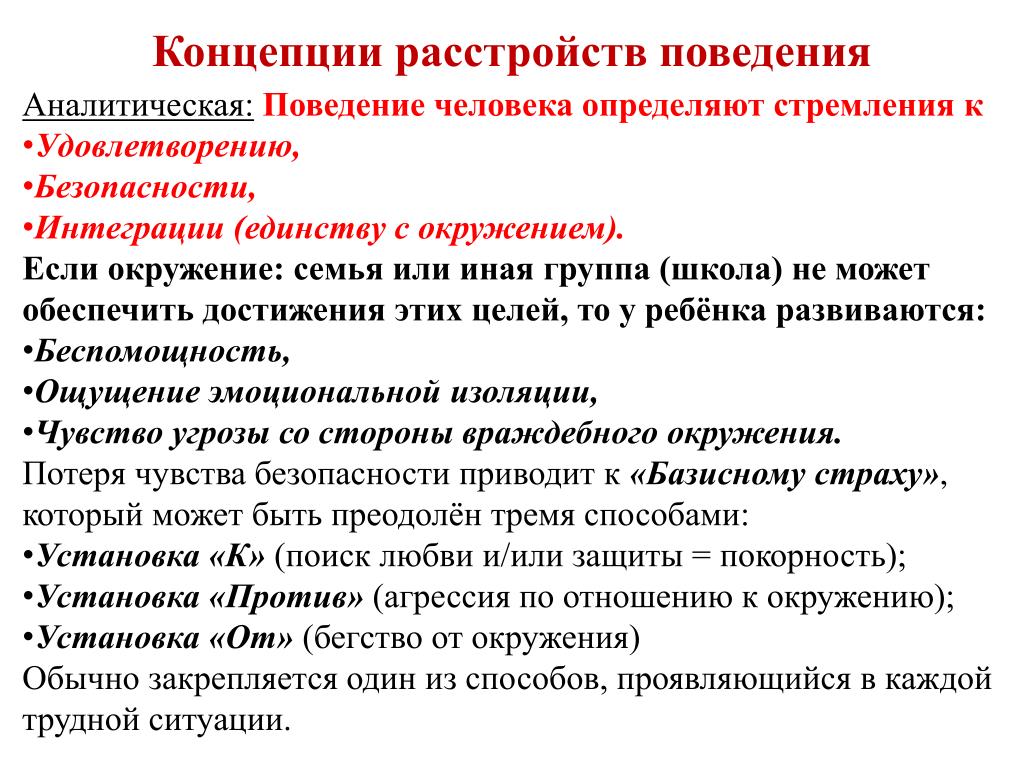 Концепции расстройств поведения

Аналитическая: Поведение человека определяют стремления к
•Удовлетворению,
•Безопасности,
•Интеграции (единству с окружением).
Если окружение: семья или иная группа (школа) не может обеспечить достижения этих целей, то у ребёнка развиваются:
•Беспомощность,
•Ощущение эмоциональной изоляции,
•Чувство угрозы со стороны враждебного окружения.
Потеря чувства безопасности приводит к «Базисному страху», который может быть преодолён тремя способами:
•Установка «К» (поиск любви и/или защиты = покорность);
•Установка «Против» (агрессия по отношению к окружению);
•Установка «От» (бегство от окружения)
Обычно закрепляется один из способов, проявляющийся в каждой трудной ситуации.